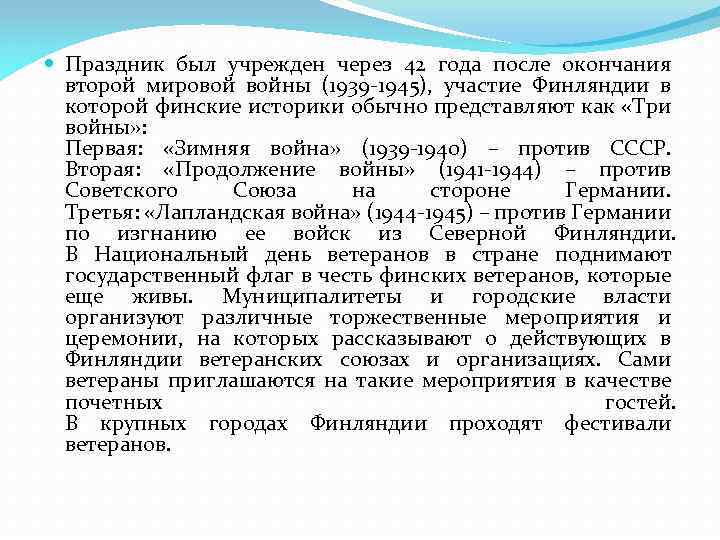 Праздник был учрежден через 42 года после окончания второй мировой войны (1939-1945), участие Финляндии в которой финские историки обычно представляют как «Три войны»:
Первая: «Зимняя война» (1939-1940) – против СССР.
Вторая: «Продолжение войны» (1941-1944) – против Советского Союза на стороне Германии.
Третья: «Лапландская война» (1944-1945) – против Германии по изгнанию ее войск из Северной Финляндии.
В Национальный день ветеранов в стране поднимают государственный флаг в честь финских ветеранов, которые еще живы. Муниципалитеты и городские власти организуют различные торжественные мероприятия и церемонии, на которых рассказывают о действующих в Финляндии ветеранских союзах и организациях. Сами ветераны приглашаются на такие мероприятия в качестве почетных гостей.
В крупных городах Финляндии проходят фестивали ветеранов.